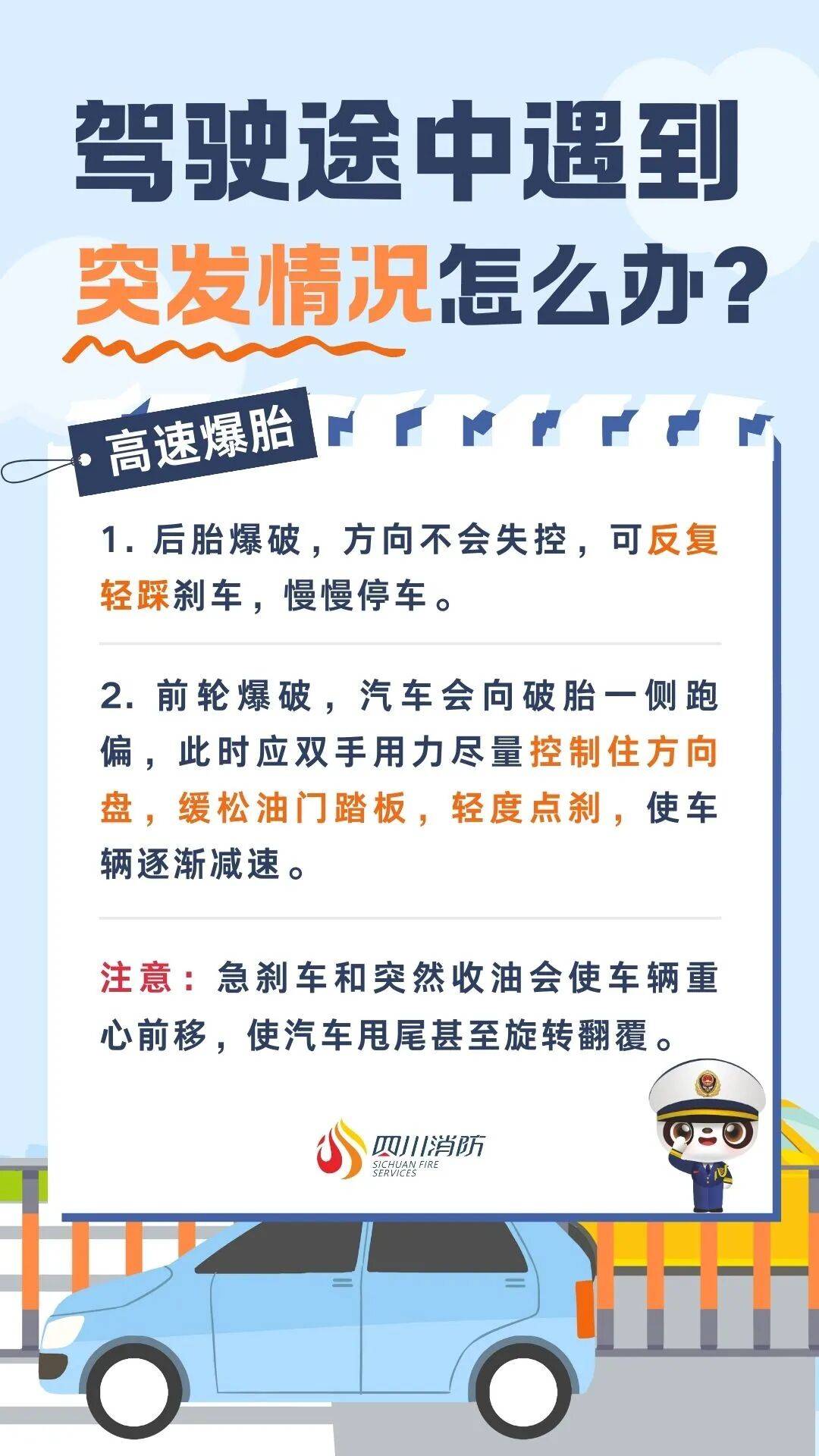 驾驶途中遇到
突发情况怎么办?

高速爆胎

1.后胎爆破，方向不会失控，可反复轻踩刹车，慢慢停车。

2.前轮爆破，汽车会向破胎一侧跑偏，此时应双手用力尽量控制住方向盘，缓松油门踏板，轻度点刹，使车辆逐渐减速。

注意：急刹车和突然收油会使车辆重心前移，使汽车甩尾甚至旋转翻覆。

四川消防
SICHUAN FIRE SERVICES